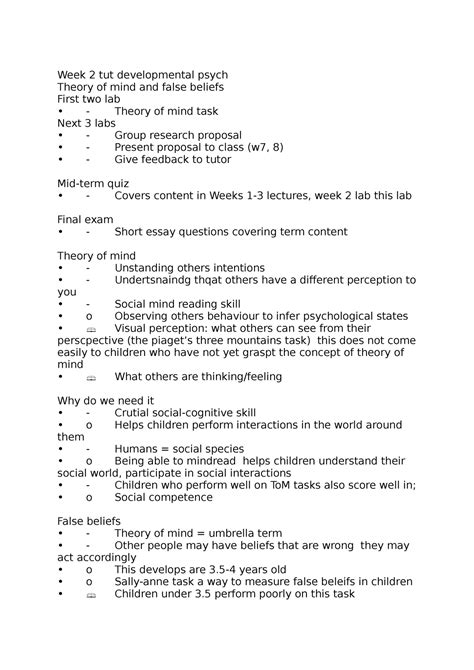 Week 2 tut developmental psych
Theory of mind and false beliefs
First two lab
• - Theory of mind task
Next 3 labs
• - Group research proposal
• - Present proposal to class (w7, 8)
• - Give feedback to tutor

Mid-term quiz
• - Covers content in Weeks 1-3 lectures, week 2 lab this lab

Final exam
• - Short essay questions covering term content

Theory of mind
• - Unstanding others intentions
• - Undertsnaindg thqat others have a different perception to you
• - Social mind reading skill
• o Observing others behaviour to infer psychological states
• ▭ Visual perception: what others can see from their perscpective (the piaget's three mountains task) this does not come easily to children who have not yet graspt the concept of theory of mind
• ▭ What others are thinking/feeling

Why do we need it
• - Crutial social-cognitive skill
• o Helps children perform interactions in the world around them
• - Humans = social species
• o Being able to mindread helps children understand their social world, participate in social interactions
• - Children who perform well on ToM tasks also score well in;
• o Social competence

False beliefs
• - Theory of mind = umbrella term
• - Other people may have beliefs that are wrong they may act accordingly
• o This develops are 3.5-4 years old
• o Sally-anne task a way to measure false beleifs in children
• ▭ Children under 3.5 perform poorly on this task